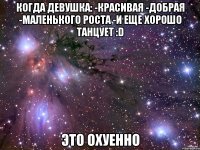 КОГДА ДЕВУШКА: -КРАСИВАЯ -ДОБРАЯ -МАЛЕНЬКОГО РОСТА -И ЕЩЕ ХОРОШО ТАНЦУЕТ :D

ЭТО ОХУЕННО